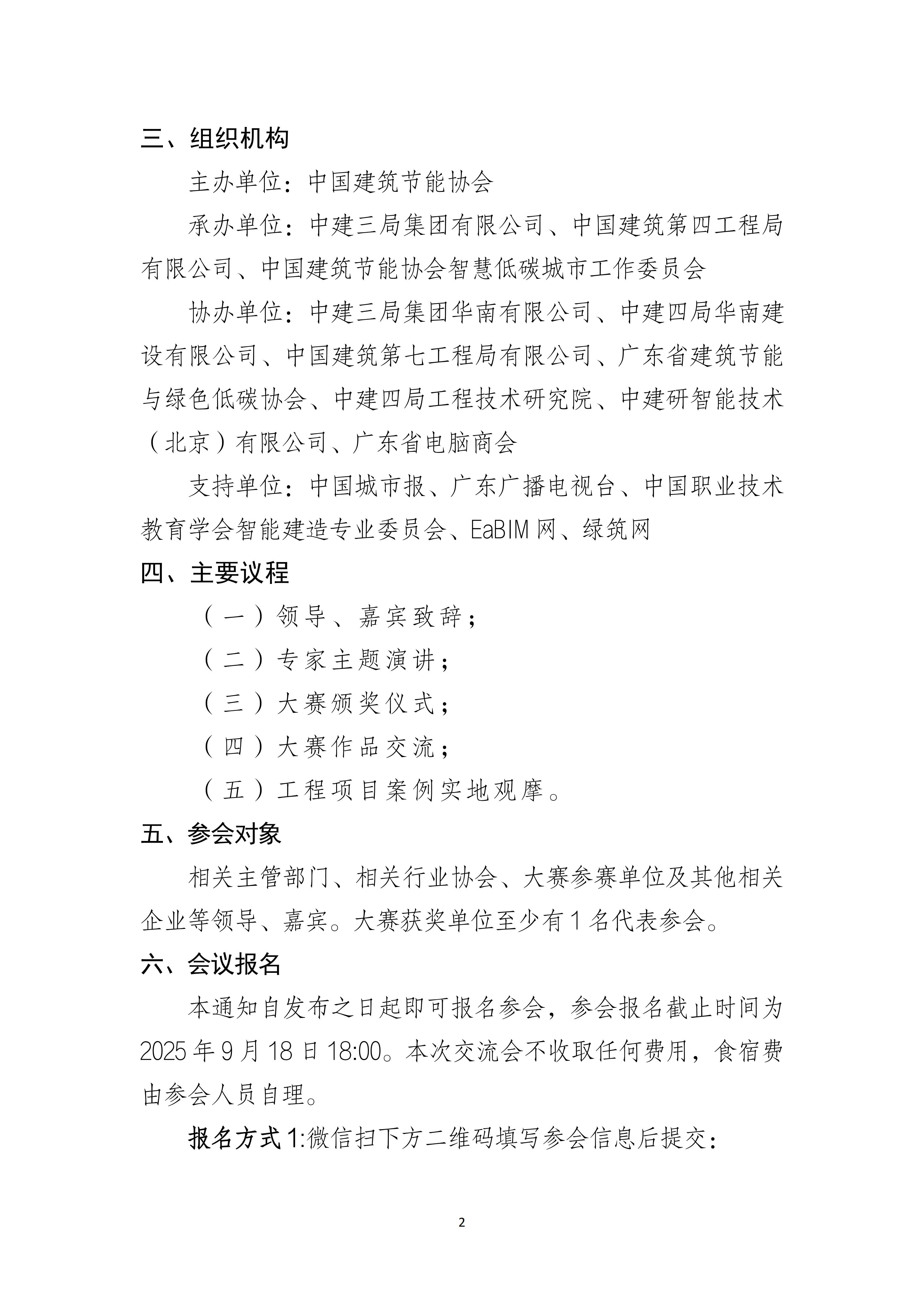 三、组织机构

主办单位：中国建筑节能协会

承办单位：中建三局集团有限公司、中国建筑第四工程局有限公司、中国建筑节能协会智慧低碳城市工作委员会

协办单位：中建三局集团华南有限公司、中建四局华南建设有限公司、中国建筑第七工程局有限公司、广东省建筑节能与绿色低碳协会、中建四局工程技术研究院、中建研智能技术（北京）有限公司、广东省电脑商会

支持单位：中国城市报、广东广播电视台、中国职业技术教育学会智能建造专业委员会、EaBIM 网、绿筑网

四、主要议程

（一）领导、嘉宾致辞；

（二）专家主题演讲；

（三）大赛颁奖仪式；

（四）大赛作品交流；

（五）工程项目案例实地观摩。

五、参会对象

相关主管部门、相关行业协会、大赛参赛单位及其他相关企业等领导、嘉宾。大赛获奖单位至少有 1 名代表参会。

六、会议报名

本通知自发布之日起即可报名参会，参会报名截止时间为 2025 年 9 月 18 日 18:00。本次交流会不收取任何费用，食宿费由参会人员自理。

报名方式 1:微信扫下方二维码填写参会信息后提交：

2